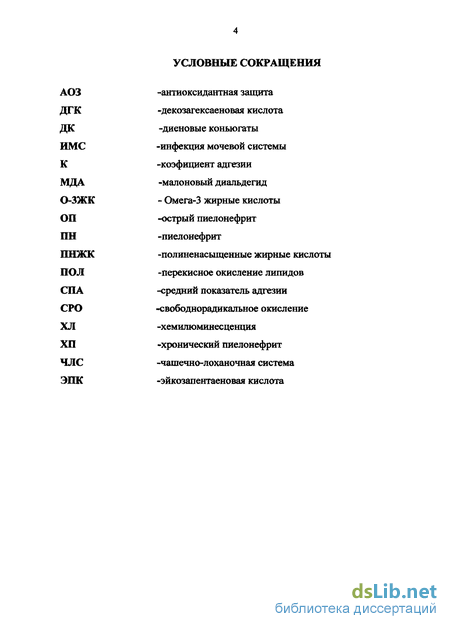 4

УСЛОВНЫЕ СОКРАЩЕНИЯ

АОЗ -антиоксидантная защита
ДГК -декозагексаеновая кислота
ДК -диеновые коньюгаты
ИМС -инфекция мочевой системы
К -коэфициент адгезии
МДА -малоновый диальдегид
О-3ЖК - Омега-3 жирные кислоты
ОП -острый пиелонефрит
ПН -пиелонефрит
ПНЖК -полиненасыщенные жирные кислоты
ПОЛ -перекисное окисление липидов
СПА -средний показатель адгезии
СРО -свободнорадикальное окисление
ХЛ -хемилюминесценция
ХП -хронический пиелонефрит
ЧЛС -чашечно-лоханочная система
ЭПК -эйкозапентаеновая кислота

dsLib.net
библиотека диссертаций